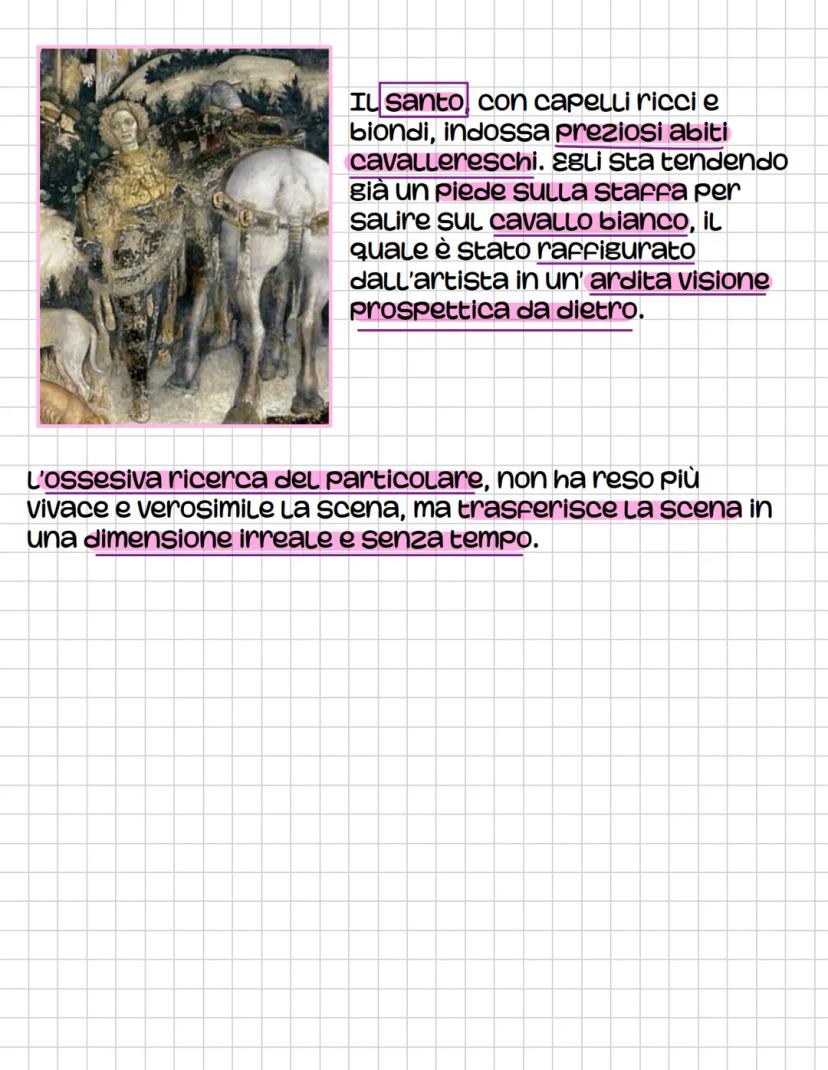 Il santo, con capelli ricci e biondi, indossa preziosi abiti cavallereschi. Egli sta tendendo già un piede sulla staffa per salire sul cavallo bianco, il quale è stato raffigurato dall'artista in un' ardita visione prospettica da dietro.

L'ossesiva ricerca del particolare, non ha reso più vivace e verosimile la scena, ma trasferisce la scena in una dimensione irreale e senza tempo.